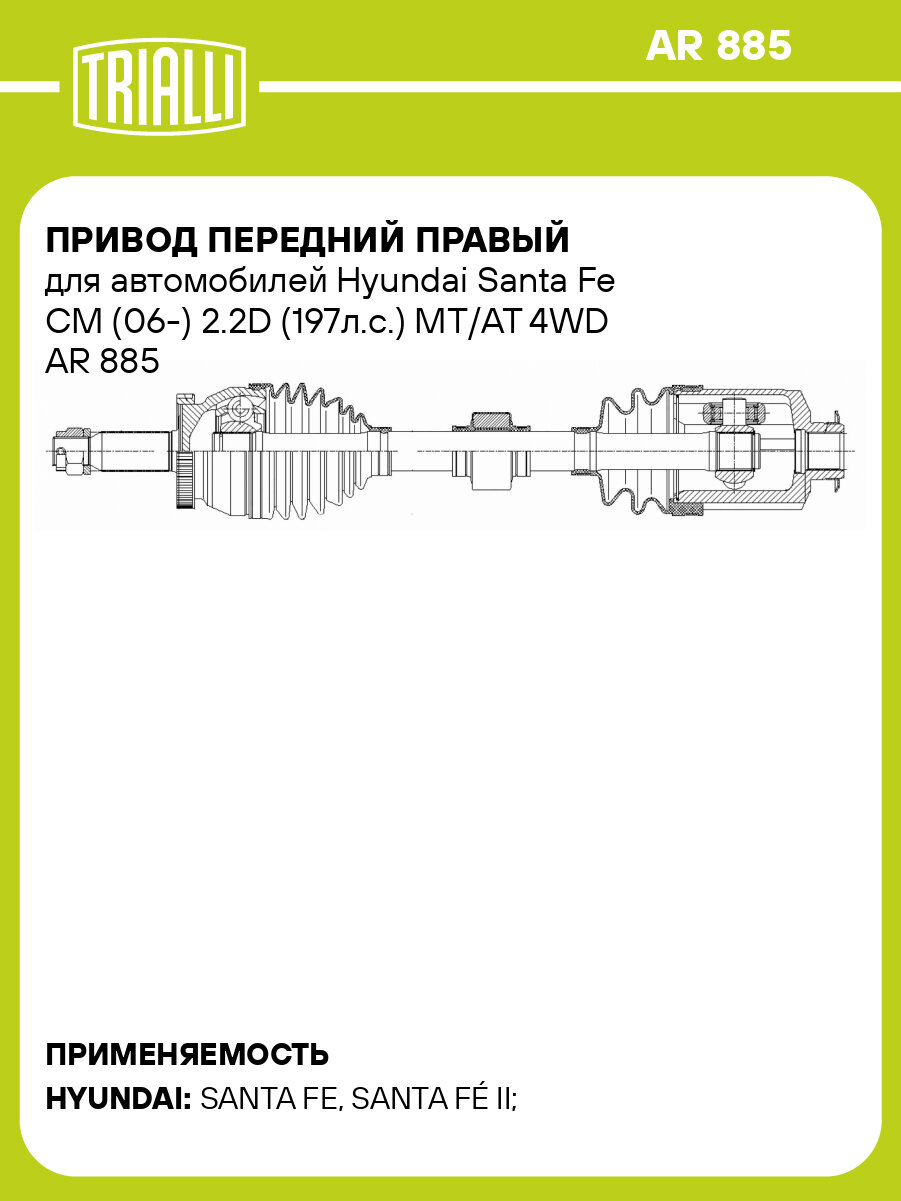 TRIALLI

AR 885

ПРИВОД ПЕРЕДНИЙ ПРАВЫЙ
для автомобилей Hyundai Santa Fe CM (06-) 2.2D (197л.с.) MT/AT 4WD
AR 885

ПРИМЕНЯЕМОСТЬ
HYUNDAI: SANTA FE, SANTA FÉ II;